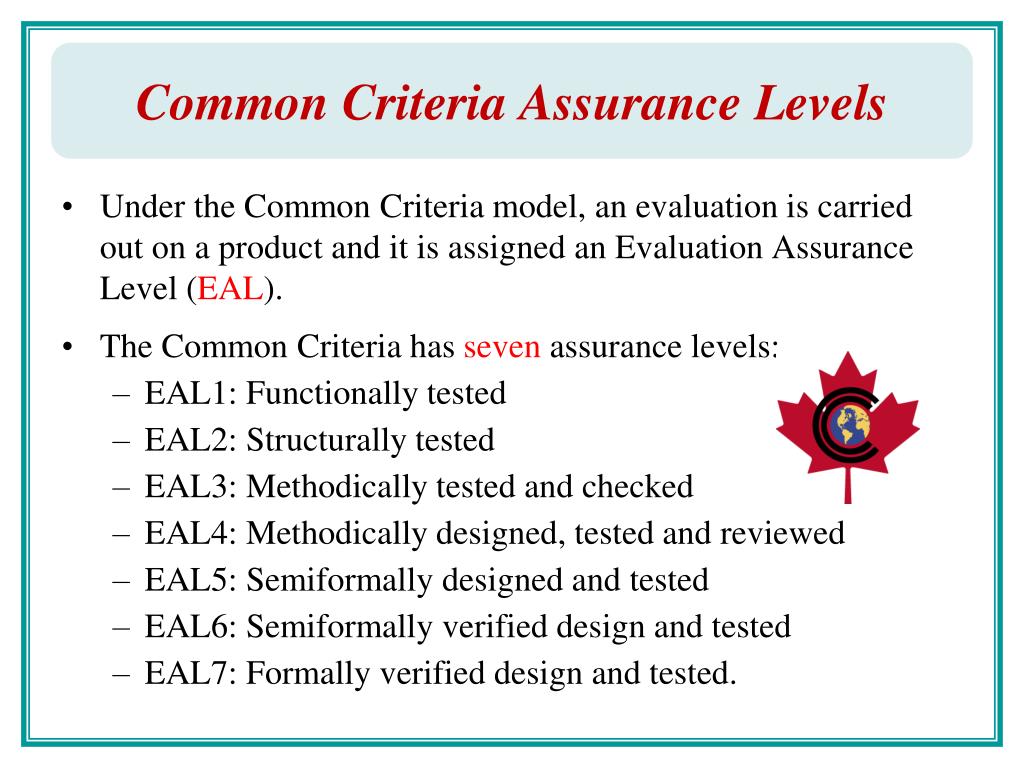 Common Criteria Assurance Levels

• Under the Common Criteria model, an evaluation is carried out on a product and it is assigned an Evaluation Assurance Level (EAL).

• The Common Criteria has seven assurance levels:
– EAL1: Functionally tested
– EAL2: Structurally tested
– EAL3: Methodically tested and checked
– EAL4: Methodically designed, tested and reviewed
– EAL5: Semiformally designed and tested
– EAL6: Semiformally verified design and tested
– EAL7: Formally verified design and tested.